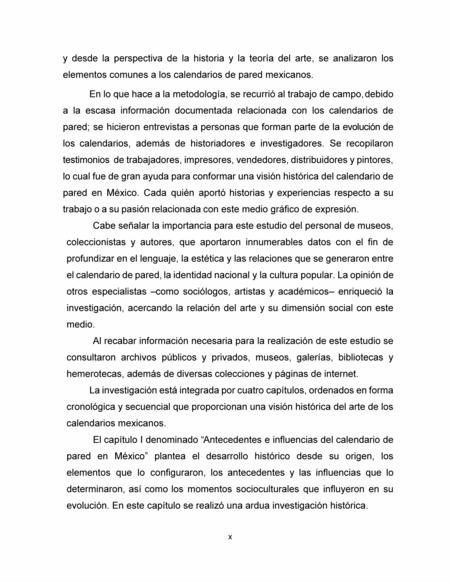 y desde la perspectiva de la historia y la teoría del arte, se analizaron los elementos comunes a los calendarios de pared mexicanos.

En lo que hace a la metodología, se recurrió al trabajo de campo, debido a la escasa información documentada relacionada con los calendarios de pared; se hicieron entrevistas a personas que forman parte de la evolución de los calendarios, además de historiadores e investigadores. Se recopilaron testimonios de trabajadores, impresores, vendedores, distribuidores y pintores, lo cual fue de gran ayuda para conformar una visión histórica del calendario de pared en México. Cada quién aportó historias y experiencias respecto a su trabajo o a su pasión relacionada con este medio gráfico de expresión.

Cabe señalar la importancia para este estudio del personal de museos, coleccionistas y autores, que aportaron innumerables datos con el fin de profundizar en el lenguaje, la estética y las relaciones que se generaron entre el calendario de pared, la identidad nacional y la cultura popular. La opinión de otros especialistas –como sociólogos, artistas y académicos– enriqueció la investigación, acercando la relación del arte y su dimensión social con este medio.

Al recabar información necesaria para la realización de este estudio se consultaron archivos públicos y privados, museos, galerías, bibliotecas y hemerotecas, además de diversas colecciones y páginas de internet.

La investigación está integrada por cuatro capítulos, ordenados en forma cronológica y secuencial que proporcionan una visión histórica del arte de los calendarios mexicanos.

El capítulo I denominado "Antecedentes e influencias del calendario de pared en México" plantea el desarrollo histórico desde su origen, los elementos que lo configuraron, los antecedentes y las influencias que lo determinaron, así como los momentos socioculturales que influyeron en su evolución. En este capítulo se realizó una ardua investigación histórica.

x